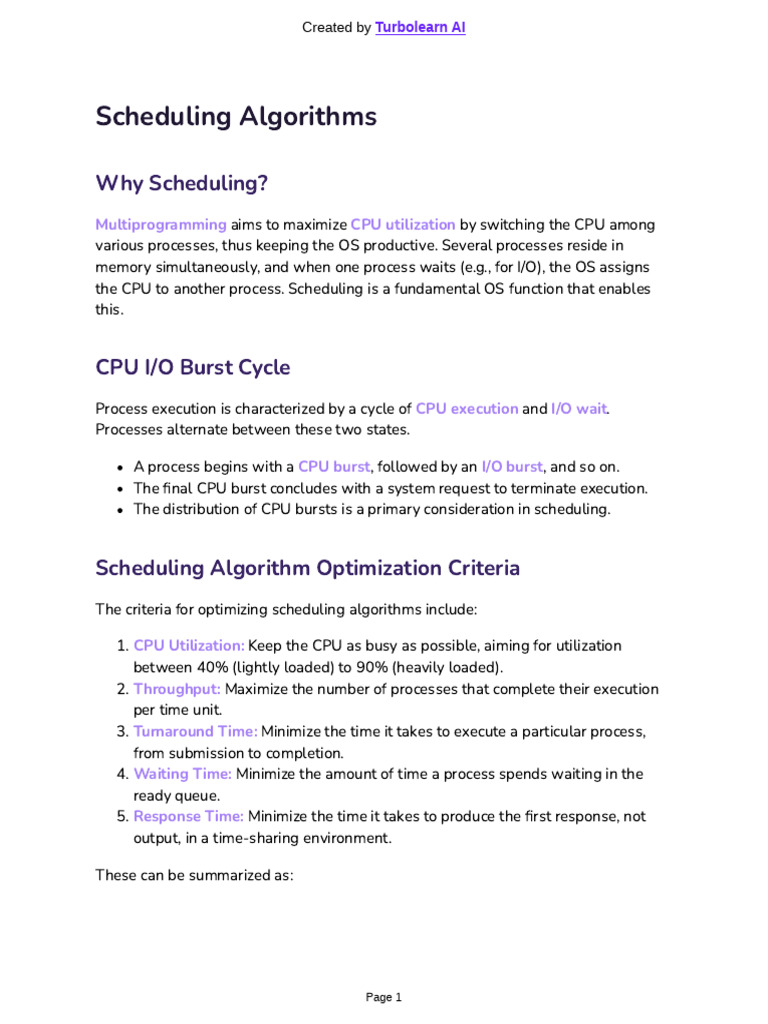 Created by Turbolearn AI

Scheduling Algorithms

Why Scheduling?

Multiprogramming aims to maximize CPU utilization by switching the CPU among various processes, thus keeping the OS productive. Several processes reside in memory simultaneously, and when one process waits (e.g., for I/O), the OS assigns the CPU to another process. Scheduling is a fundamental OS function that enables this.

CPU I/O Burst Cycle

Process execution is characterized by a cycle of CPU execution and I/O wait. Processes alternate between these two states.

• A process begins with a CPU burst, followed by an I/O burst, and so on.
• The final CPU burst concludes with a system request to terminate execution.
• The distribution of CPU bursts is a primary consideration in scheduling.

Scheduling Algorithm Optimization Criteria

The criteria for optimizing scheduling algorithms include:

1. CPU Utilization: Keep the CPU as busy as possible, aiming for utilization between 40% (lightly loaded) to 90% (heavily loaded).
2. Throughput: Maximize the number of processes that complete their execution per time unit.
3. Turnaround Time: Minimize the time it takes to execute a particular process, from submission to completion.
4. Waiting Time: Minimize the amount of time a process spends waiting in the ready queue.
5. Response Time: Minimize the time it takes to produce the first response, not output, in a time-sharing environment.

These can be summarized as:

Page 1